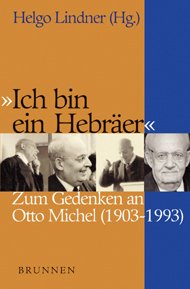 Helgo Lindner (Hg.)

»Ich bin ein Hebräer«

Zum Gedenken an Otto Michel (1903-1993)

BRUNNEN